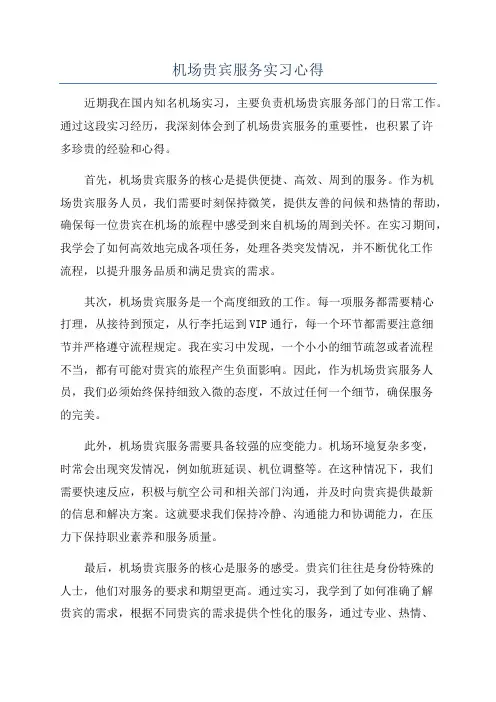 机场贵宾服务实习心得

近期我在国内知名机场实习，主要负责机场贵宾服务部门的日常工作。通过这段实习经历，我深刻体会到了机场贵宾服务的重要性，也积累了许多珍贵的经验和心得。

首先，机场贵宾服务的核心是提供便捷、高效、周到的服务。作为机场贵宾服务人员，我们需要时刻保持微笑，提供友善的问候和热情的帮助，确保每一位贵宾在机场的旅程中感受到来自机场的周到关怀。在实习期间，我学会了如何高效地完成各项任务，处理各类突发情况，并不断优化工作流程，以提升服务品质和满足贵宾的需求。

其次，机场贵宾服务是一个高度细致的工作。每一项服务都需要精心打理，从接待到预定，从行李托运到VIP通行，每一个环节都需要注意细节并严格遵守流程规定。我在实习中发现，一个小小的细节疏忽或者流程不当，都有可能对贵宾的旅程产生负面影响。因此，作为机场贵宾服务人员，我们必须始终保持细致入微的态度，不放过任何一个细节，确保服务的完美。

此外，机场贵宾服务需要具备较强的应变能力。机场环境复杂多变，时常会出现突发情况，例如航班延误、机位调整等。在这种情况下，我们需要快速反应，积极与航空公司和相关部门沟通，并及时向贵宾提供最新的信息和解决方案。这就要求我们保持冷静、沟通能力和协调能力，在压力下保持职业素养和服务质量。

最后，机场贵宾服务的核心是服务的感受。贵宾们往往是身份特殊的人士，他们对服务的要求和期望更高。通过实习，我学到了如何准确了解贵宾的需求，根据不同贵宾的需求提供个性化的服务，通过专业、热情、